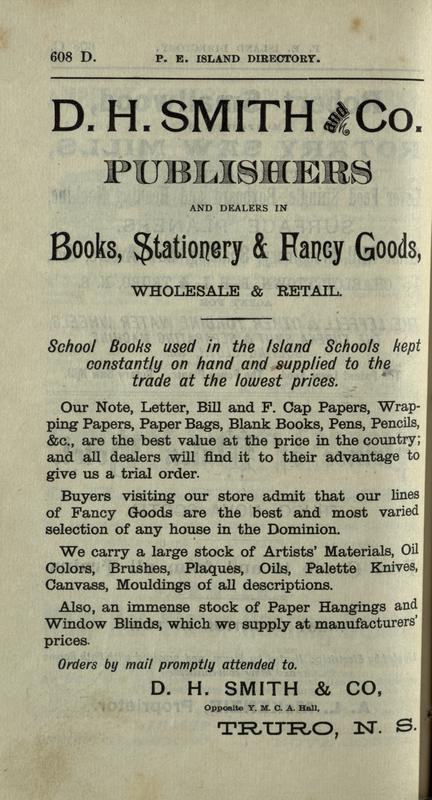 608 D. P. E. ISLAND DIRECTORY.

D. H. SMITH & Co.

PUBLISHERS

AND DEALERS IN

Books, Stationery & Fancy Goods,

WHOLESALE & RETAIL.

School Books used in the Island Schools kept constantly on hand and supplied to the trade at the lowest prices.

Our Note, Letter, Bill and F. Cap Papers, Wrapping Papers, Paper Bags, Blank Books, Pens, Pencils, &c., are the best value at the price in the country; and all dealers will find it to their advantage to give us a trial order.

Buyers visiting our store admit that our lines of Fancy Goods are the best and most varied selection of any house in the Dominion.

We carry a large stock of Artists' Materials, Oil Colors, Brushes, Plaques, Oils, Palette Knives, Canvass, Mouldings of all descriptions.

Also, an immense stock of Paper Hangings and Window Blinds, which we supply at manufacturers' prices.

Orders by mail promptly attended to.

D. H. SMITH & CO,

Opposite Y. M. C. A. Hall,

TRURO, N. S.